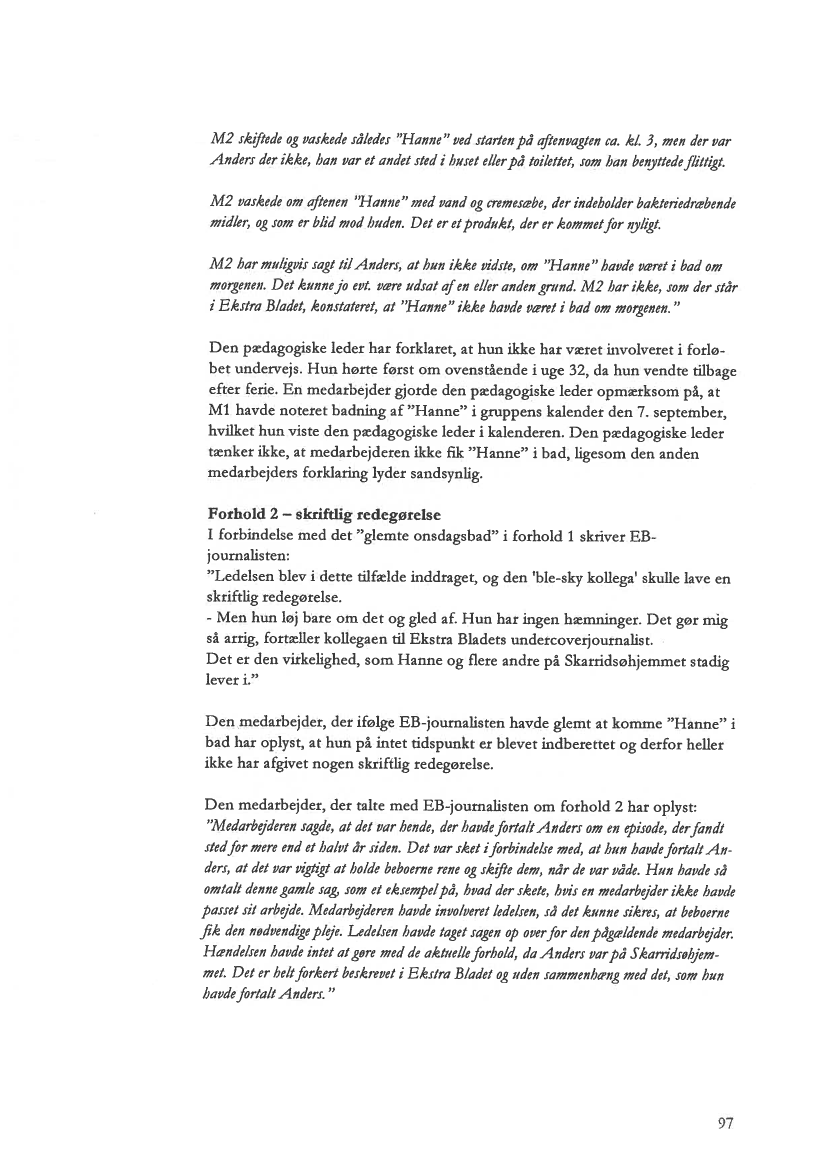 M2 skiftede og vaskede således "Hanne" ved starten på aftenvagten ca. kl. 3, men der var Anders der ikke, han var et andet sted i huset eller på toilettet, som han benyttede flittigt.

M2 vaskede om aftenen "Hanne" med vand og cremesæbe, der indeholder bakteriedræbende midler, og som er blid mod huden. Det er et produkt, der er kommet for nyligt.

M2 har muligvis sagt til Anders, at hun ikke vidste, om "Hanne" havde været i bad om morgenen. Det kunne jo evt. være udsat af en eller anden grund. M2 har ikke, som der står i Ekstra Bladet, konstateret, at "Hanne" ikke havde været i bad om morgenen."

Den pædagogiske leder har forklaret, at hun ikke har været involveret i forløbet undervejs. Hun hørte først om ovenstående i uge 32, da hun vendte tilbage efter ferie. En medarbejder gjorde den pædagogiske leder opmærksom på, at M1 havde noteret badning af "Hanne" i gruppens kalender den 7. september, hvilket hun viste den pædagogiske leder i kalenderen. Den pædagogiske leder tænker ikke, at medarbejderen ikke fik "Hanne" i bad, ligesom den anden medarbejders forklaring lyder sandsynlig.

Forhold 2 – skriftlig redegørelse
I forbindelse med det "glemte onsdagsbad" i forhold 1 skriver EB-journalisten:
"Ledelsen blev i dette tilfælde inddraget, og den 'ble-sky kollega' skulle lave en skriftlig redegørelse.
- Men hun løj bare om det og gled af. Hun har ingen hæmninger. Det gør mig så arrig, fortæller kollegaen til Ekstra Bladets undercoverjournalist.
Det er den virkelighed, som Hanne og flere andre på Skarridsøhjemmet stadig lever i."

Den medarbejder, der ifølge EB-journalisten havde glemt at komme "Hanne" i bad har oplyst, at hun på intet tidspunkt er blevet indberettet og derfor heller ikke har afgivet nogen skriftlig redegørelse.

Den medarbejder, der talte med EB-journalisten om forhold 2 har oplyst:
"Medarbejderen sagde, at det var hende, der havde fortalt Anders om en episode, der fandt sted for mere end et halvt år siden. Det var sket i forbindelse med, at hun havde fortalt Anders, at det var vigtigt at holde beboerne rene og skifte dem, når de var våde. Hun havde så omtalt denne gamle sag, som et eksempel på, hvad der skete, hvis en medarbejder ikke havde passet sit arbejde. Medarbejderen havde involveret ledelsen, så det kunne sikres, at beboerne fik den nødvendige pleje. Ledelsen havde taget sagen op over for den pågældende medarbejder. Hændelsen havde intet at gøre med de aktuelle forhold, da Anders var på Skarridsøhjemmet. Det er helt forkert beskrevet i Ekstra Bladet og uden sammenhæng med det, som hun havde fortalt Anders."

97